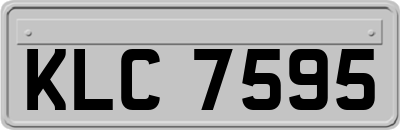 KLC 7595